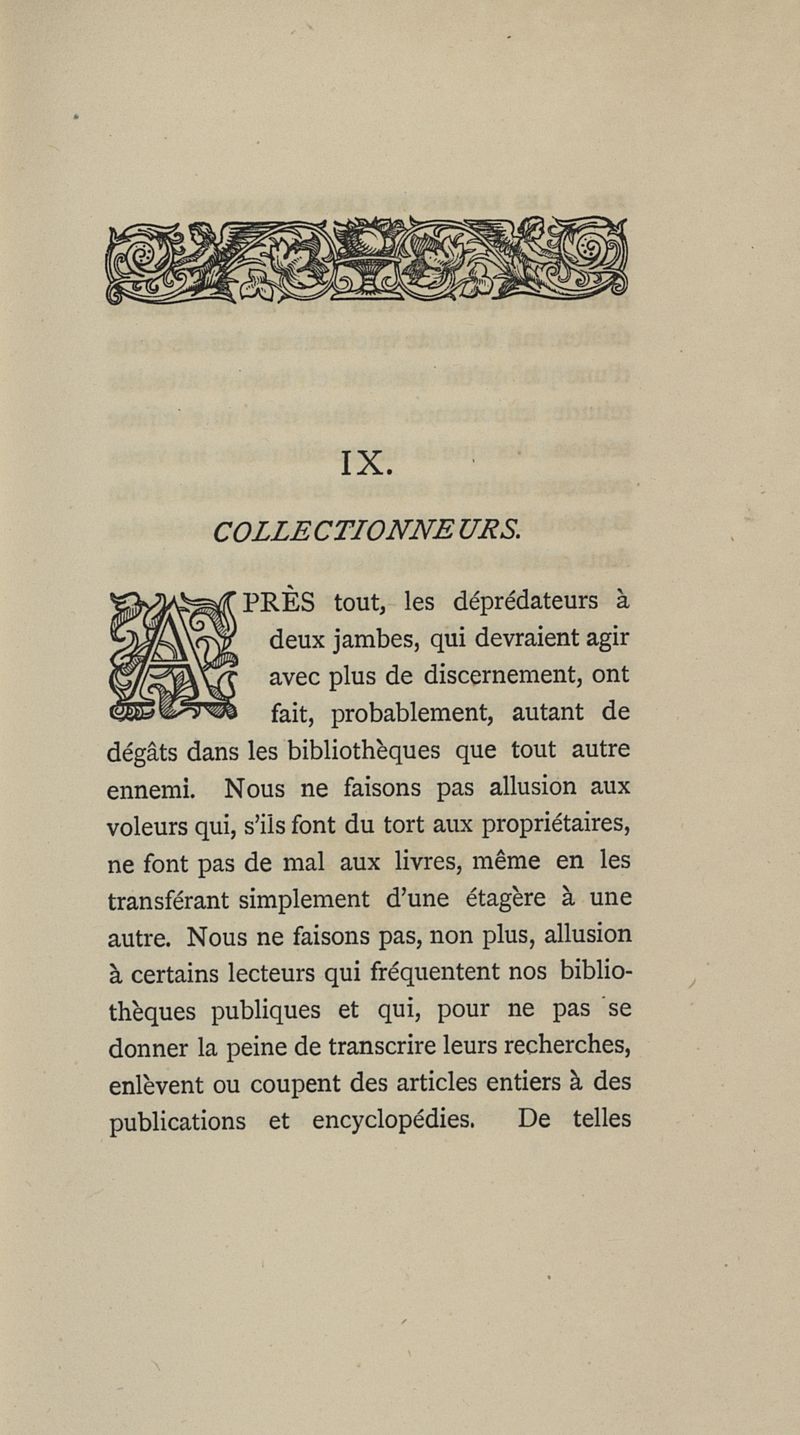 IX.

COLLECTIONNEURS.

APRÈS tout, les déprédateurs à deux jambes, qui devraient agir avec plus de discernement, ont fait, probablement, autant de dégâts dans les bibliothèques que tout autre ennemi. Nous ne faisons pas allusion aux voleurs qui, s'ils font du tort aux propriétaires, ne font pas de mal aux livres, même en les transférant simplement d'une étagère à une autre. Nous ne faisons pas, non plus, allusion à certains lecteurs qui fréquentent nos bibliothèques publiques et qui, pour ne pas se donner la peine de transcrire leurs recherches, enlèvent ou coupent des articles entiers à des publications et encyclopédies. De telles